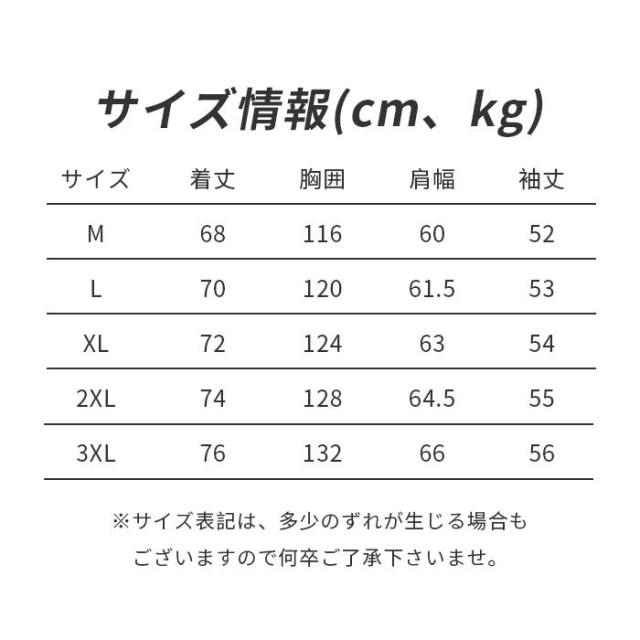 サイズ情報(cm、kg)

| サイズ | 着丈 | 胸囲 | 肩幅 | 袖丈 |
|---|---|---|---|---|
| M | 68 | 116 | 60 | 52 |
| L | 70 | 120 | 61.5 | 53 |
| XL | 72 | 124 | 63 | 54 |
| 2XL | 74 | 128 | 64.5 | 55 |
| 3XL | 76 | 132 | 66 | 56 |

※サイズ表記は、多少のずれが生じる場合もございますので何卒ご了承下さいませ。